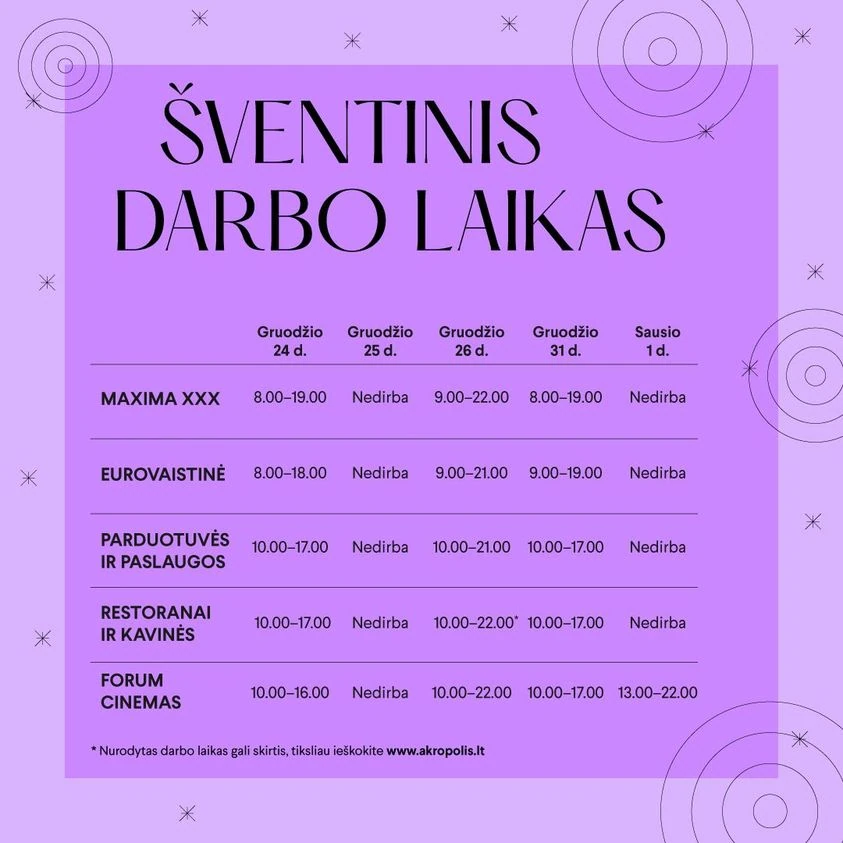 ŠVENTINIS DARBO LAIKAS

| | Gruodžio 24 d. | Gruodžio 25 d. | Gruodžio 26 d. | Gruodžio 31 d. | Sausio 1 d. |
|---|---|---|---|---|---|
| MAXIMA XXX | 8.00–19.00 | Nedirba | 9.00–22.00 | 8.00–19.00 | Nedirba |
| EUROVAISTINĖ | 8.00–18.00 | Nedirba | 9.00–21.00 | 9.00–19.00 | Nedirba |
| PARDUOTUVĖS IR PASLAUGOS | 10.00–17.00 | Nedirba | 10.00–21.00 | 10.00–17.00 | Nedirba |
| RESTORANAI IR KAVINĖS | 10.00–17.00 | Nedirba | 10.00–22.00* | 10.00–17.00 | Nedirba |
| FORUM CINEMAS | 10.00–16.00 | Nedirba | 10.00–22.00 | 10.00–17.00 | 13.00–22.00 |

* Nurodytas darbo laikas gali skirtis, tiksliau ieškokite www.akropolis.lt